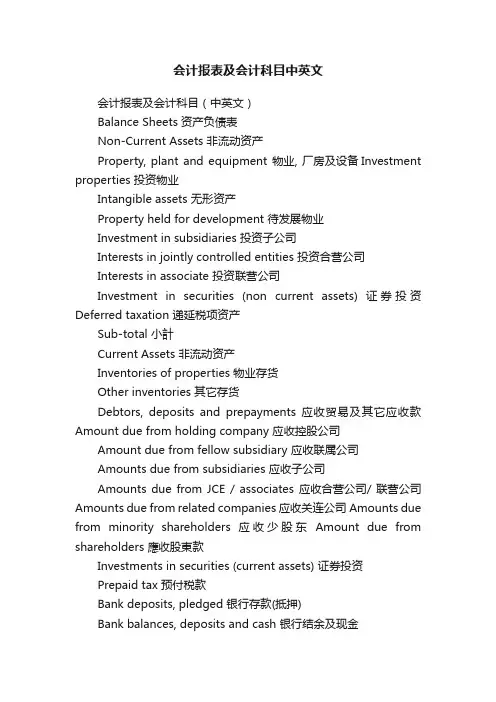 会计报表及会计科目中英文

会计报表及会计科目（中英文）

Balance Sheets 资产负债表

Non-Current Assets 非流动资产

Property, plant and equipment 物业, 厂房及设备 Investment properties 投资物业

Intangible assets 无形资产

Property held for development 待发展物业

Investment in subsidiaries 投资子公司

Interests in jointly controlled entities 投资合营公司

Interests in associate 投资联营公司

Investment in securities (non current assets) 证券投资 Deferred taxation 递延税项资产

Sub-total 小計

Current Assets 非流动资产

Inventories of properties 物业存货

Other inventories 其它存货

Debtors, deposits and prepayments 应收贸易及其它应收款 Amount due from holding company 应收控股公司

Amount due from fellow subsidiary 应收联属公司

Amounts due from subsidiaries 应收子公司

Amounts due from JCE / associates 应收合营公司/ 联营公司 Amounts due from related companies 应收关连公司 Amounts due from minority shareholders 应收少股东 Amount due from shareholders 應收股東款

Investments in securities (current assets) 证券投资

Prepaid tax 预付税款

Bank deposits, pledged 银行存款(抵押)

Bank balances, deposits and cash 银行结余及现金